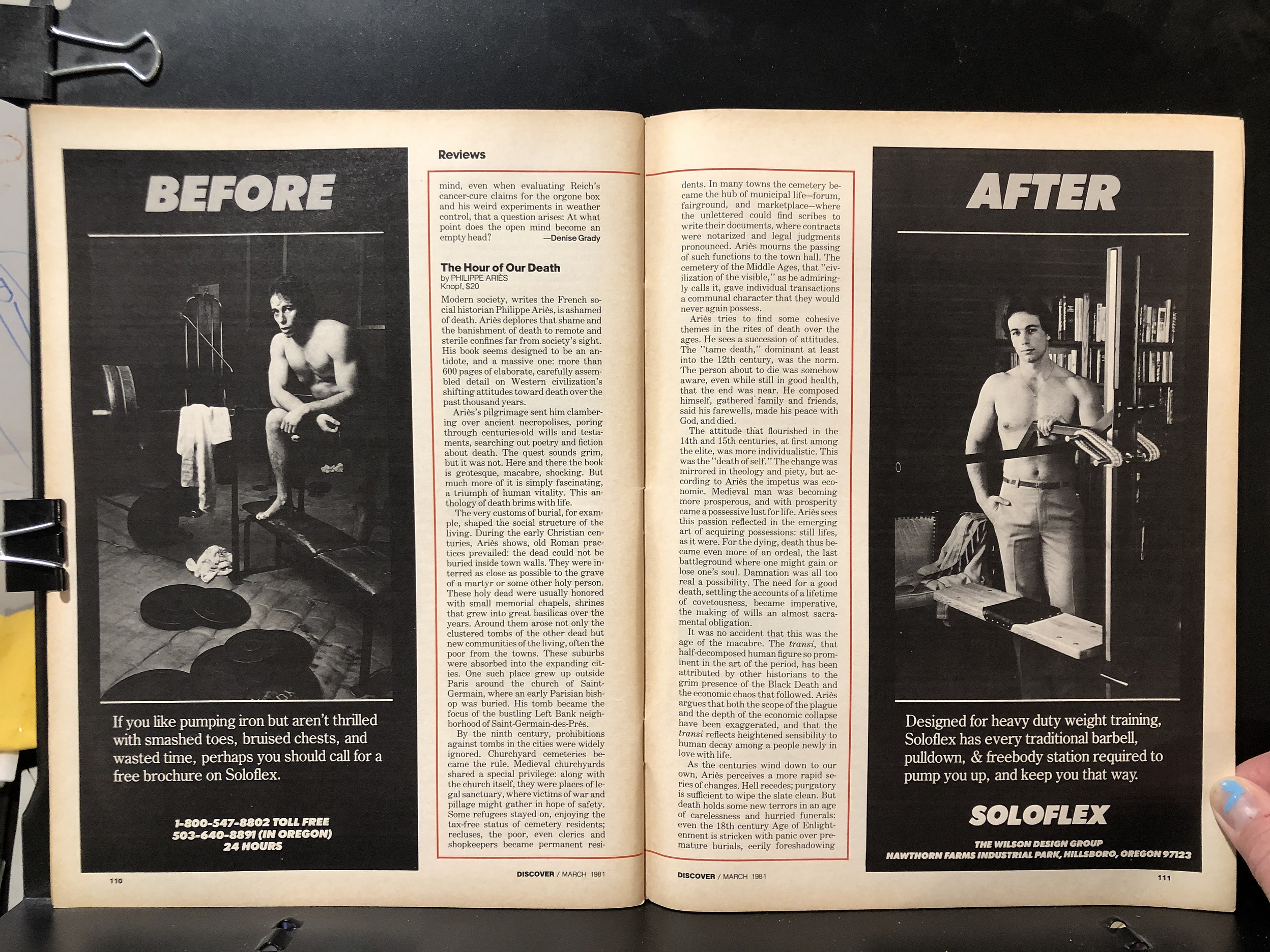 BEFORE

If you like pumping iron but aren't thrilled with smashed toes, bruised chests, and wasted time, perhaps you should call for a free brochure on Soloflex.

1-800-547-8802 TOLL FREE
503-640-8891 (IN OREGON)
24 HOURS

110

Reviews

mind, even when evaluating Reich's cancer-cure claims for the orgone box and his weird experiments in weather control, that a question arises: At what point does the open mind become an empty head? —Denise Grady

The Hour of Our Death
by PHILIPPE ARIÈS
Knopf, $20

Modern society, writes the French social historian Philippe Ariès, is ashamed of death. Ariès deplores that shame and the banishment of death to remote and sterile confines far from society's sight. His book seems designed to be an antidote, and a massive one: more than 600 pages of elaborate, carefully assembled detail on Western civilization's shifting attitudes toward death over the past thousand years.

Ariès's pilgrimage sent him clambering over ancient necropolises, poring through centuries-old wills and testaments, searching out poetry and fiction about death. The quest sounds grim, but it was not. Here and there the book is grotesque, macabre, shocking. But much more of it is simply fascinating, a triumph of human vitality. This anthology of death brims with life.

The very customs of burial, for example, shaped the social structure of the living. During the early Christian centuries, Ariès shows, old Roman practices prevailed: the dead could not be buried inside town walls. They were interred as close as possible to the grave of a martyr or some other holy person. These holy dead were usually honored with small memorial chapels, shrines that grew into great basilicas over the years. Around them arose not only the clustered tombs of the other dead but new communities of the living, often the poor from the towns. These suburbs were absorbed into the expanding cities. One such place grew up outside Paris around the church of Saint-Germain, where an early Parisian bishop was buried. His tomb became the focus of the bustling Left Bank neighborhood of Saint-Germain-des-Prés.

By the ninth century, prohibitions against tombs in the cities were widely ignored. Churchyard cemeteries became the rule. Medieval churchyards shared a special privilege: along with the church itself, they were places of legal sanctuary, where victims of war and pillage might gather in hope of safety. Some refugees stayed on, enjoying the tax-free status of cemetery residents; recluses, the poor, even clerics and shopkeepers became permanent resi-

DISCOVER / MARCH 1981

dents. In many towns the cemetery became the hub of municipal life—forum, fairground, and marketplace—where the unlettered could find scribes to write their documents, where contracts were notarized and legal judgments pronounced. Ariès mourns the passing of such functions to the town hall. The cemetery of the Middle Ages, that "civilization of the visible," as he admiringly calls it, gave individual transactions a communal character that they would never again possess.

Ariès tries to find some cohesive themes in the rites of death over the ages. He sees a succession of attitudes. The "tame death," dominant at least into the 12th century, was the norm. The person about to die was somehow aware, even while still in good health, that the end was near. He composed himself, gathered family and friends, said his farewells, made his peace with God, and died.

The attitude that flourished in the 14th and 15th centuries, at first among the elite, was more individualistic. This was the "death of self." The change was mirrored in theology and piety, but according to Ariès the impetus was economic. Medieval man was becoming more prosperous, and with prosperity came a possessive lust for life. Ariès sees this passion reflected in the emerging art of acquiring possessions: still lifes, as it were. For the dying, death thus became even more of an ordeal, the last battleground where one might gain or lose one's soul. Damnation was all too real a possibility. The need for a good death, settling the accounts of a lifetime of covetousness, became imperative, the making of wills an almost sacramental obligation.

It was no accident that this was the age of the macabre. The transi, that half-decomposed human figure so prominent in the art of the period, has been attributed by other historians to the grim presence of the Black Death and the economic chaos that followed. Ariès argues that both the scope of the plague and the depth of the economic collapse have been exaggerated, and that the transi reflects heightened sensibility to human decay among a people newly in love with life.

As the centuries wind down to our own, Ariès perceives a more rapid series of changes. Hell recedes; purgatory is sufficient to wipe the slate clean. But death holds some new terrors in an age of carelessness and hurried funerals: even the 18th century Age of Enlightenment is stricken with panic over premature burials, eerily foreshadowing

DISCOVER / MARCH 1981

AFTER

Designed for heavy duty weight training, Soloflex has every traditional barbell, pulldown, & freebody station required to pump you up, and keep you that way.

SOLOFLEX

THE WILSON DESIGN GROUP
HAWTHORN FARMS INDUSTRIAL PARK, HILLSBORO, OREGON 97123

111